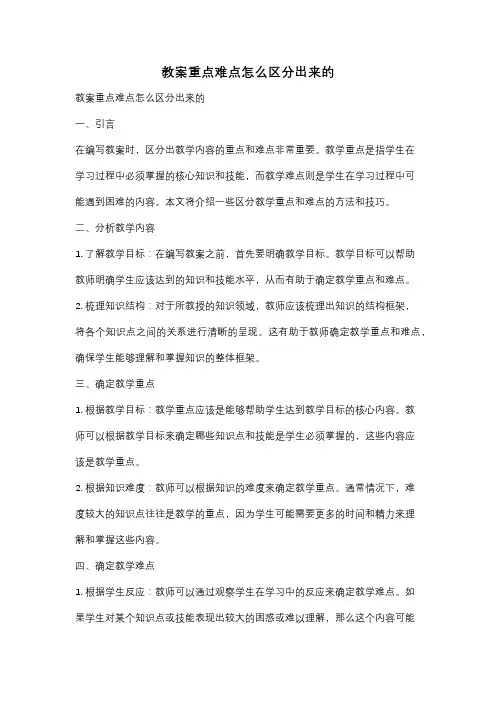 教案重点难点怎么区分出来的

教案重点难点怎么区分出来的

一、引言

在编写教案时，区分出教学内容的重点和难点非常重要。教学重点是指学生在学习过程中必须掌握的核心知识和技能，而教学难点则是学生在学习过程中可能遇到困难的内容。本文将介绍一些区分教学重点和难点的方法和技巧。

二、分析教学内容

1. 了解教学目标：在编写教案之前，首先要明确教学目标。教学目标可以帮助教师明确学生应该达到的知识和技能水平，从而有助于确定教学重点和难点。

2. 梳理知识结构：对于所教授的知识领域，教师应该梳理出知识的结构框架，将各个知识点之间的关系进行清晰的呈现。这有助于教师确定教学重点和难点，确保学生能够理解和掌握知识的整体框架。

三、确定教学重点

1. 根据教学目标：教学重点应该是能够帮助学生达到教学目标的核心内容。教师可以根据教学目标来确定哪些知识点和技能是学生必须掌握的，这些内容应该是教学重点。

2. 根据知识难度：教师可以根据知识的难度来确定教学重点。通常情况下，难度较大的知识点往往是教学的重点，因为学生可能需要更多的时间和精力来理解和掌握这些内容。

四、确定教学难点

1. 根据学生反应：教师可以通过观察学生在学习中的反应来确定教学难点。如果学生对某个知识点或技能表现出较大的困惑或难以理解，那么这个内容可能